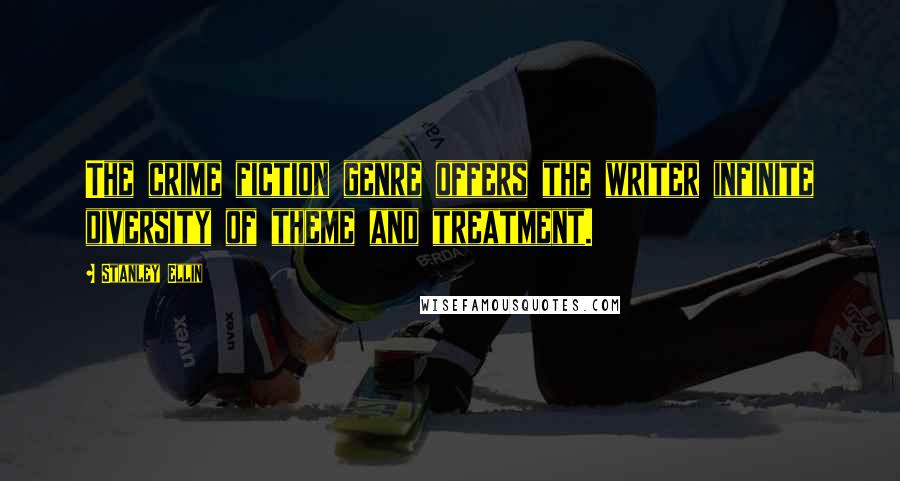 THE CRIME FICTION GENRE OFFERS THE WRITER INFINITE DIVERSITY OF THEME AND TREATMENT.

STANLEY ELLIN

WISEFAMOUSQUOTES.COM

uvex

uvex